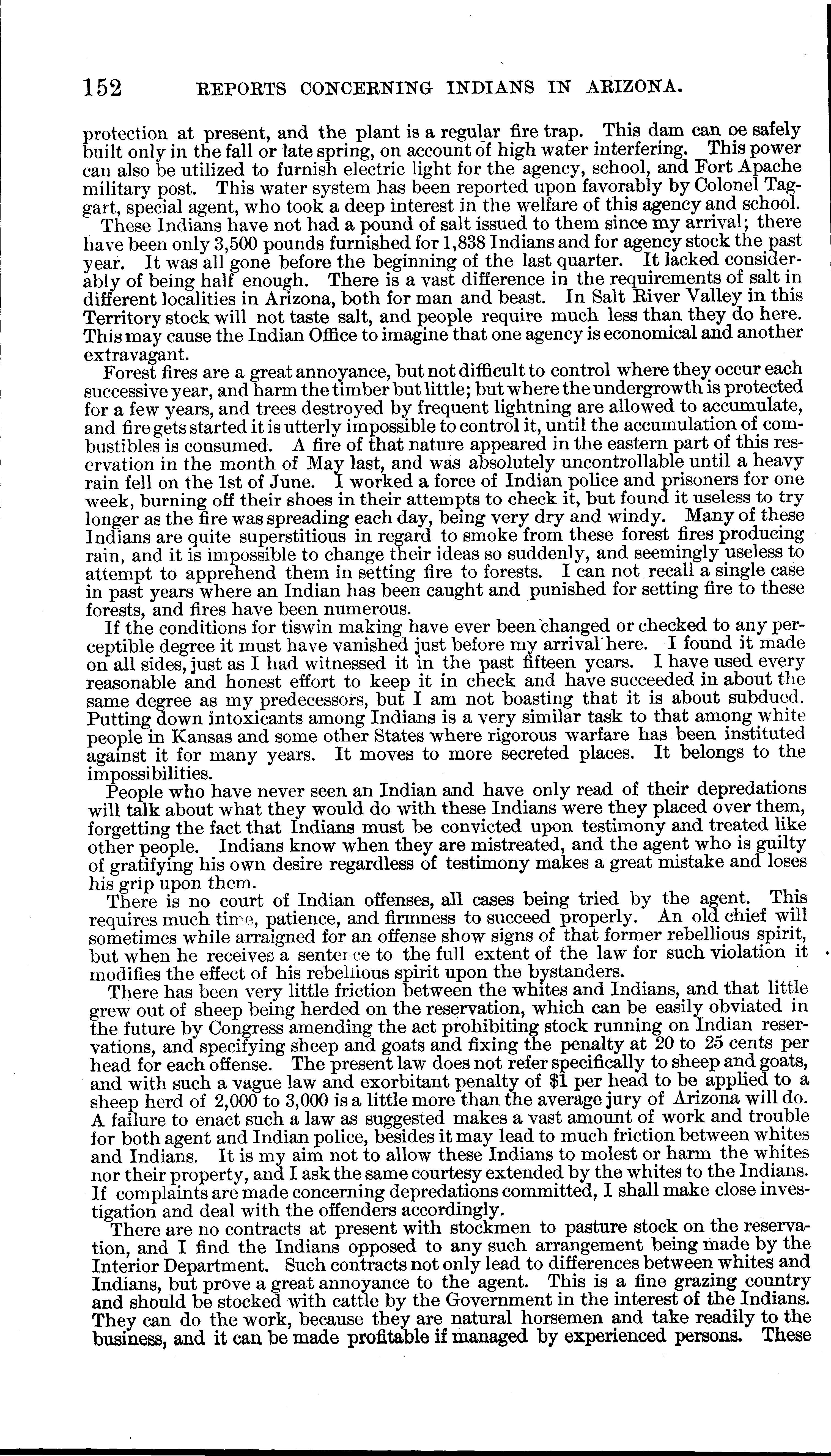 152 REPORTS CONCERNING INDIANS IN ARIZONA.

protection at present, and the plant is a regular fire trap. This dam can oe safely built only in the fall or late spring, on account of high water interfering. This power can also be utilized to furnish electric light for the agency, school, and Fort Apache military post. This water system has been reported upon favorably by Colonel Taggart, special agent, who took a deep interest in the welfare of this agency and school.

These Indians have not had a pound of salt issued to them since my arrival; there have been only 3,500 pounds furnished for 1,838 Indians and for agency stock the past year. It was all gone before the beginning of the last quarter. It lacked considerably of being half enough. There is a vast difference in the requirements of salt in different localities in Arizona, both for man and beast. In Salt River Valley in this Territory stock will not taste salt, and people require much less than they do here. This may cause the Indian Office to imagine that one agency is economical and another extravagant.

Forest fires are a great annoyance, but not difficult to control where they occur each successive year, and harm the timber but little; but where the undergrowth is protected for a few years, and trees destroyed by frequent lightning are allowed to accumulate, and fire gets started it is utterly impossible to control it, until the accumulation of combustibles is consumed. A fire of that nature appeared in the eastern part of this reservation in the month of May last, and was absolutely uncontrollable until a heavy rain fell on the 1st of June. I worked a force of Indian police and prisoners for one week, burning off their shoes in their attempts to check it, but found it useless to try longer as the fire was spreading each day, being very dry and windy. Many of these Indians are quite superstitious in regard to smoke from these forest fires producing rain, and it is impossible to change their ideas so suddenly, and seemingly useless to attempt to apprehend them in setting fire to forests. I can not recall a single case in past years where an Indian has been caught and punished for setting fire to these forests, and fires have been numerous.

If the conditions for tiswin making have ever been changed or checked to any perceptible degree it must have vanished just before my arrival here. I found it made on all sides, just as I had witnessed it in the past fifteen years. I have used every reasonable and honest effort to keep it in check and have succeeded in about the same degree as my predecessors, but I am not boasting that it is about subdued. Putting down intoxicants among Indians is a very similar task to that among white people in Kansas and some other States where rigorous warfare has been instituted against it for many years. It moves to more secreted places. It belongs to the impossibilities.

People who have never seen an Indian and have only read of their depredations will talk about what they would do with these Indians were they placed over them, forgetting the fact that Indians must be convicted upon testimony and treated like other people. Indians know when they are mistreated, and the agent who is guilty of gratifying his own desire regardless of testimony makes a great mistake and loses his grip upon them.

There is no court of Indian offenses, all cases being tried by the agent. This requires much time, patience, and firmness to succeed properly. An old chief will sometimes while arraigned for an offense show signs of that former rebellious spirit, but when he receives a sentence to the full extent of the law for such violation it modifies the effect of his rebellious spirit upon the bystanders.

There has been very little friction between the whites and Indians, and that little grew out of sheep being herded on the reservation, which can be easily obviated in the future by Congress amending the act prohibiting stock running on Indian reservations, and specifying sheep and goats and fixing the penalty at 20 to 25 cents per head for each offense. The present law does not refer specifically to sheep and goats, and with such a vague law and exorbitant penalty of $1 per head to be applied to a sheep herd of 2,000 to 3,000 is a little more than the average jury of Arizona will do. A failure to enact such a law as suggested makes a vast amount of work and trouble for both agent and Indian police, besides it may lead to much friction between whites and Indians. It is my aim not to allow these Indians to molest or harm the whites nor their property, and I ask the same courtesy extended by the whites to the Indians. If complaints are made concerning depredations committed, I shall make close investigation and deal with the offenders accordingly.

There are no contracts at present with stockmen to pasture stock on the reservation, and I find the Indians opposed to any such arrangement being made by the Interior Department. Such contracts not only lead to differences between whites and Indians, but prove a great annoyance to the agent. This is a fine grazing country and should be stocked with cattle by the Government in the interest of the Indians. They can do the work, because they are natural horsemen and take readily to the business, and it can be made profitable if managed by experienced persons. These